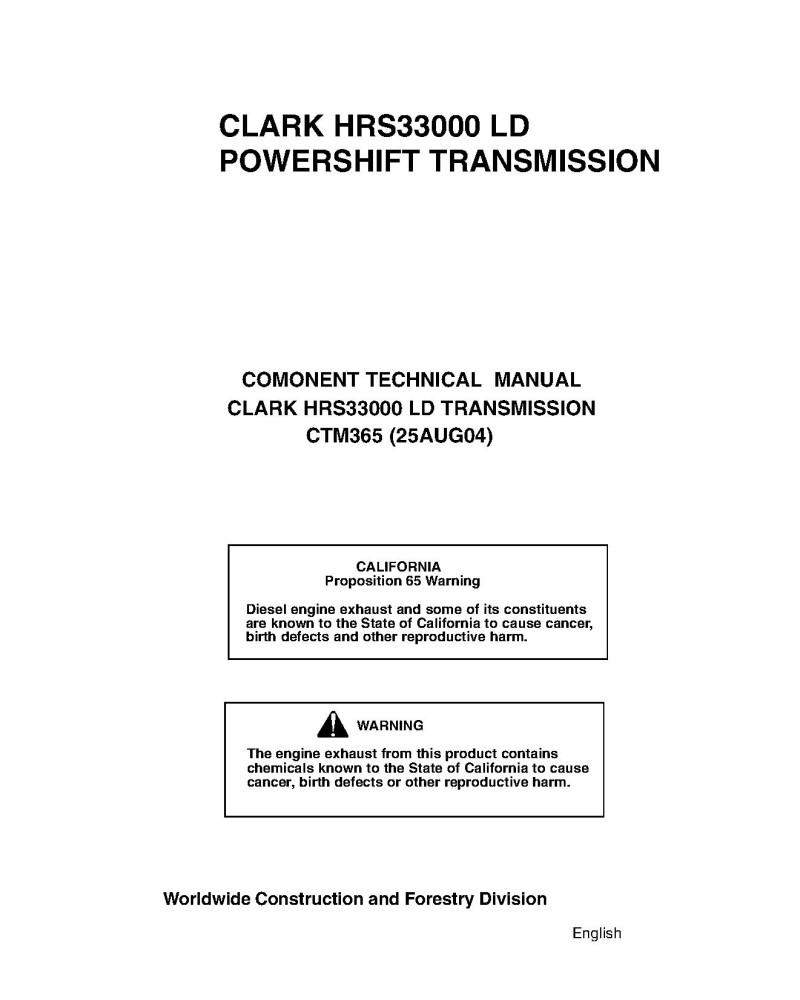 CLARK HRS33000 LD
POWERSHIFT TRANSMISSION

COMONENT TECHNICAL MANUAL
CLARK HRS33000 LD TRANSMISSION
CTM365 (25AUG04)

CALIFORNIA
Proposition 65 Warning

Diesel engine exhaust and some of its constituents are known to the State of California to cause cancer, birth defects and other reproductive harm.

WARNING

The engine exhaust from this product contains chemicals known to the State of California to cause cancer, birth defects or other reproductive harm.

Worldwide Construction and Forestry Division

English